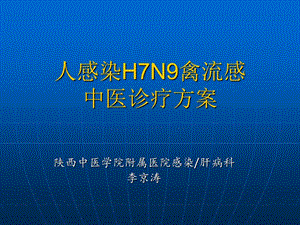 人感染H7N9禽流感
中医诊疗方案

陕西中医学院附属医院感染/肝病科
李京涛